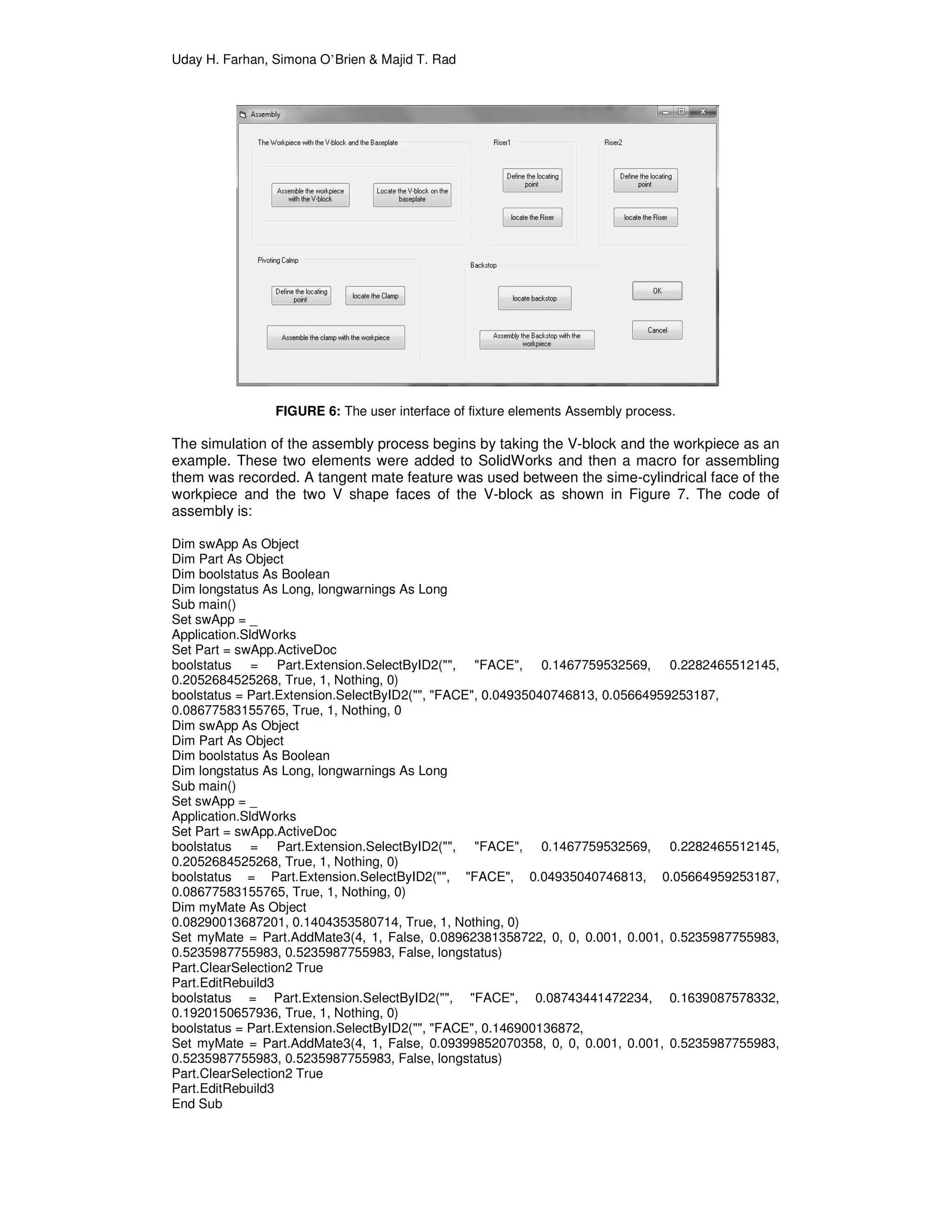 Uday H. Farhan, Simona O'Brien & Majid T. Rad

Assembly

The Workpiece with the V-block and the Baseplate

Assemble the workpiece with the V-block

Locate the V-block on the baseplate

Riser1

Define the locating point

locate the Riser

Riser2

Define the locating point

locate the Riser

Pivoting Calmp

Define the locating point

locate the Clamp

Assemble the clamp with the workpiece

Backstop

locate backstop

Assembly the Backstop with the workpiece

OK

Cancel

**FIGURE 6:** The user interface of fixture elements Assembly process.

The simulation of the assembly process begins by taking the V-block and the workpiece as an example. These two elements were added to SolidWorks and then a macro for assembling them was recorded. A tangent mate feature was used between the sime-cylindrical face of the workpiece and the two V shape faces of the V-block as shown in Figure 7. The code of assembly is:

Dim swApp As Object
Dim Part As Object
Dim boolstatus As Boolean
Dim longstatus As Long, longwarnings As Long
Sub main()
Set swApp = _
Application.SldWorks
Set Part = swApp.ActiveDoc
boolstatus = Part.Extension.SelectByID2("", "FACE", 0.1467759532569, 0.2282465512145, 0.2052684525268, True, 1, Nothing, 0)
boolstatus = Part.Extension.SelectByID2("", "FACE", 0.04935040746813, 0.05664959253187, 0.08677583155765, True, 1, Nothing, 0
Dim swApp As Object
Dim Part As Object
Dim boolstatus As Boolean
Dim longstatus As Long, longwarnings As Long
Sub main()
Set swApp = _
Application.SldWorks
Set Part = swApp.ActiveDoc
boolstatus = Part.Extension.SelectByID2("", "FACE", 0.1467759532569, 0.2282465512145, 0.2052684525268, True, 1, Nothing, 0)
boolstatus = Part.Extension.SelectByID2("", "FACE", 0.04935040746813, 0.05664959253187, 0.08677583155765, True, 1, Nothing, 0)
Dim myMate As Object
0.08290013687201, 0.1404353580714, True, 1, Nothing, 0)
Set myMate = Part.AddMate3(4, 1, False, 0.08962381358722, 0, 0, 0.001, 0.001, 0.5235987755983, 0.5235987755983, 0.5235987755983, False, longstatus)
Part.ClearSelection2 True
Part.EditRebuild3
boolstatus = Part.Extension.SelectByID2("", "FACE", 0.08743441472234, 0.1639087578332, 0.1920150657936, True, 1, Nothing, 0)
boolstatus = Part.Extension.SelectByID2("", "FACE", 0.146900136872,
Set myMate = Part.AddMate3(4, 1, False, 0.09399852070358, 0, 0, 0.001, 0.001, 0.5235987755983, 0.5235987755983, 0.5235987755983, False, longstatus)
Part.ClearSelection2 True
Part.EditRebuild3
End Sub